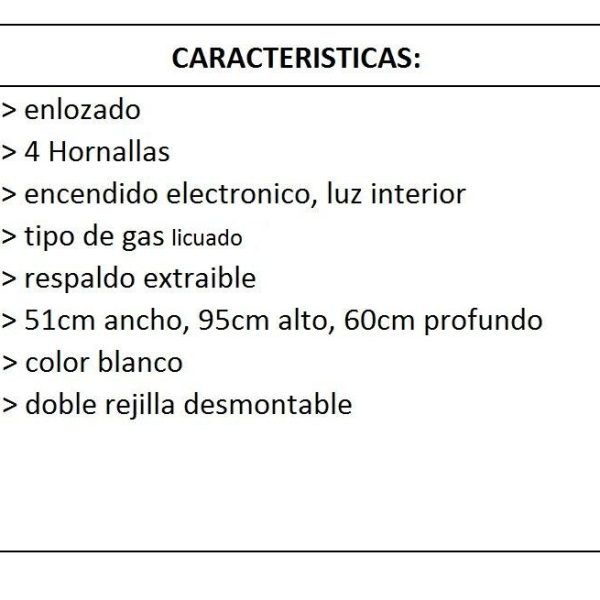 CARACTERISTICAS:

> enlozado
> 4 Hornallas
> encendido electronico, luz interior
> tipo de gas licuado
> respaldo extraible
> 51cm ancho, 95cm alto, 60cm profundo
> color blanco
> doble rejilla desmontable